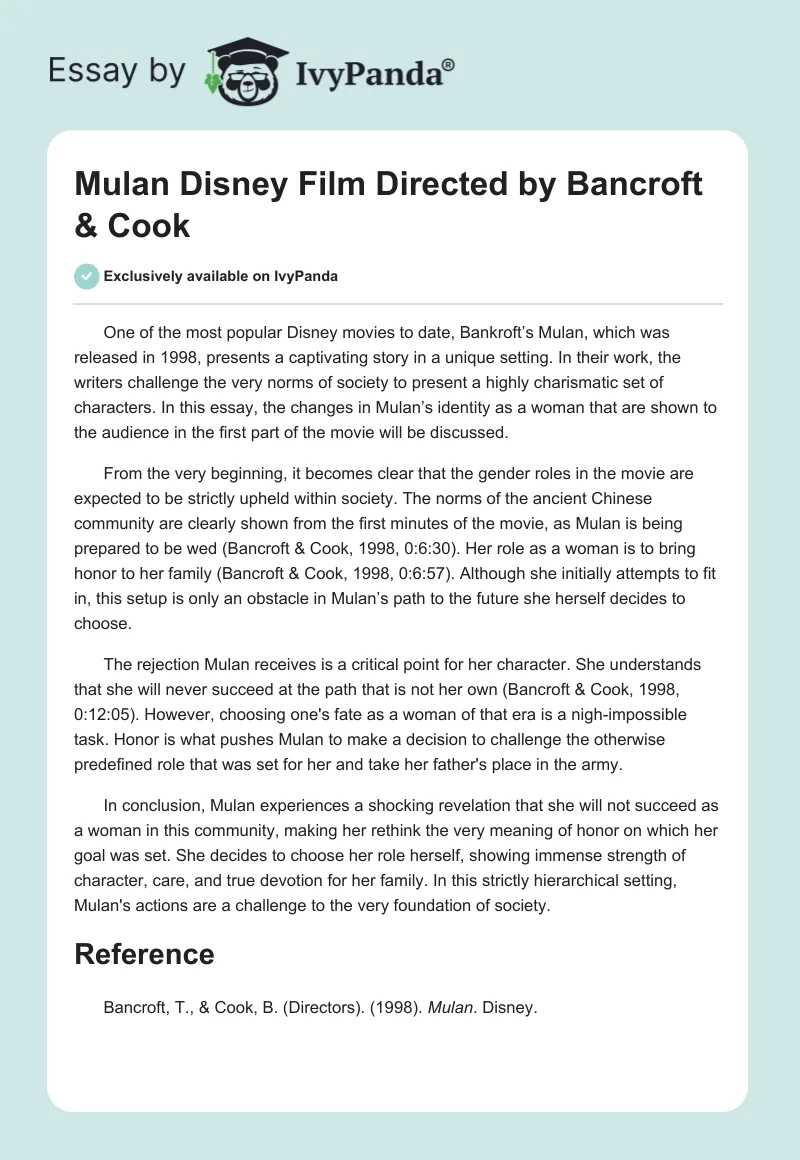 Essay by IvyPanda®

Mulan Disney Film Directed by Bancroft & Cook

Exclusively available on IvyPanda

One of the most popular Disney movies to date, Bankroft's Mulan, which was released in 1998, presents a captivating story in a unique setting. In their work, the writers challenge the very norms of society to present a highly charismatic set of characters. In this essay, the changes in Mulan's identity as a woman that are shown to the audience in the first part of the movie will be discussed.

From the very beginning, it becomes clear that the gender roles in the movie are expected to be strictly upheld within society. The norms of the ancient Chinese community are clearly shown from the first minutes of the movie, as Mulan is being prepared to be wed (Bancroft & Cook, 1998, 0:6:30). Her role as a woman is to bring honor to her family (Bancroft & Cook, 1998, 0:6:57). Although she initially attempts to fit in, this setup is only an obstacle in Mulan's path to the future she herself decides to choose.

The rejection Mulan receives is a critical point for her character. She understands that she will never succeed at the path that is not her own (Bancroft & Cook, 1998, 0:12:05). However, choosing one's fate as a woman of that era is a nigh-impossible task. Honor is what pushes Mulan to make a decision to challenge the otherwise predefined role that was set for her and take her father's place in the army.

In conclusion, Mulan experiences a shocking revelation that she will not succeed as a woman in this community, making her rethink the very meaning of honor on which her goal was set. She decides to choose her role herself, showing immense strength of character, care, and true devotion for her family. In this strictly hierarchical setting, Mulan's actions are a challenge to the very foundation of society.

Reference

Bancroft, T., & Cook, B. (Directors). (1998). Mulan. Disney.